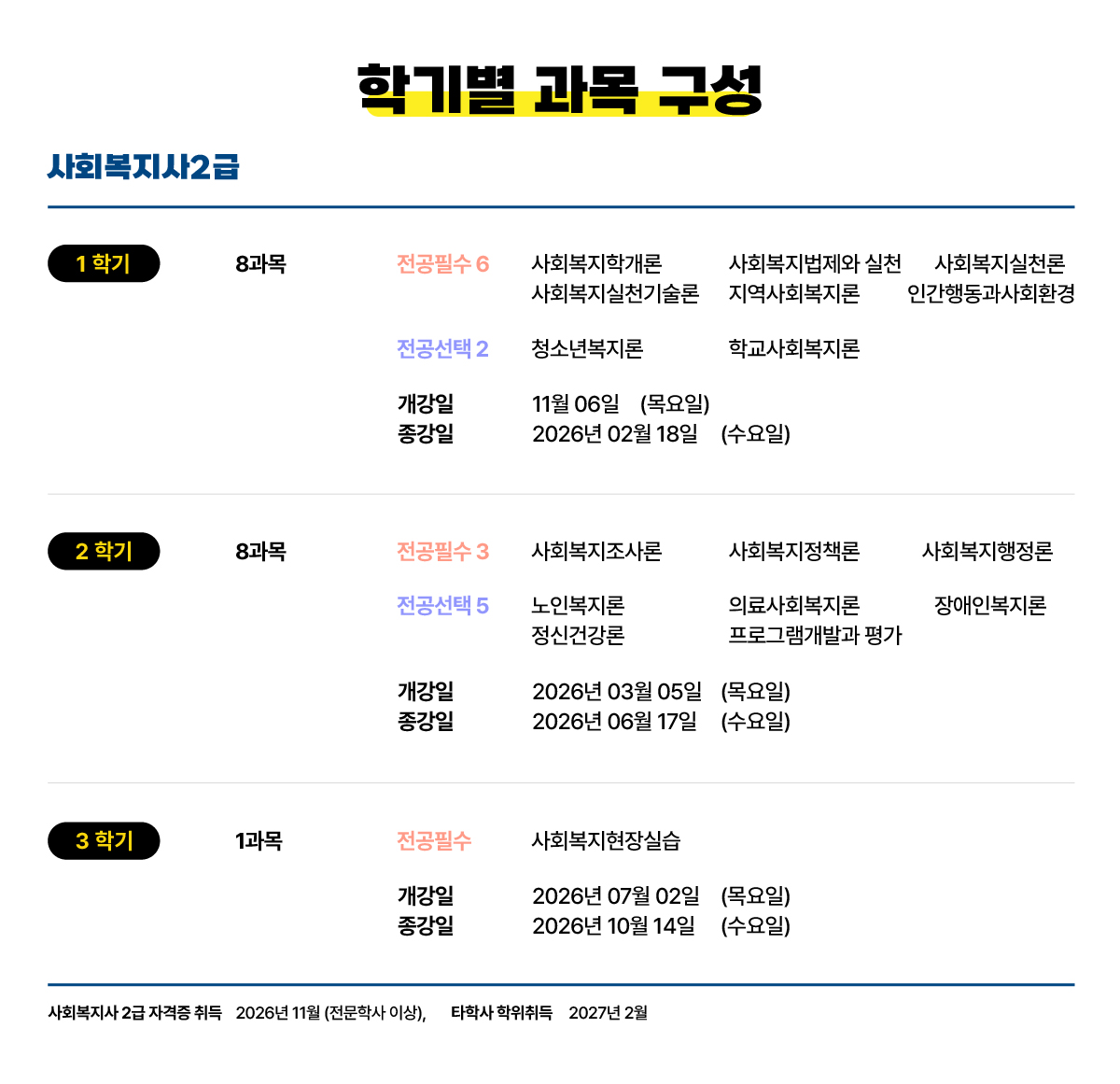 학기별 과목 구성

사회복지사2급

1 학기
8과목
전공필수 6
사회복지학개론 사회복지법제와 실천 사회복지실천론
사회복지실천기술론 지역사회복지론 인간행동과사회환경
전공선택 2
청소년복지론 학교사회복지론
개강일 11월 06일 (목요일)
종강일 2026년 02월 18일 (수요일)

2 학기
8과목
전공필수 3
사회복지조사론 사회복지정책론 사회복지행정론
전공선택 5
노인복지론 의료사회복지론 장애인복지론
정신건강론 프로그램개발과 평가
개강일 2026년 03월 05일 (목요일)
종강일 2026년 06월 17일 (수요일)

3 학기
1과목
전공필수
사회복지현장실습
개강일 2026년 07월 02일 (목요일)
종강일 2026년 10월 14일 (수요일)

사회복지사 2급 자격증 취득 2026년 11월 (전문학사 이상), 타학사 학위취득 2027년 2월